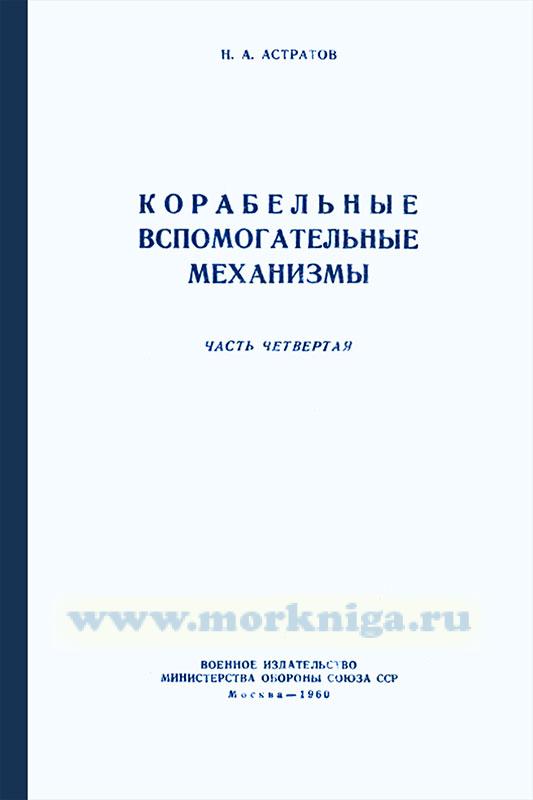 Н. А. АСТРАТОВ

КОРАБЕЛЬНЫЕ
ВСПОМОГАТЕЛЬНЫЕ
МЕХАНИЗМЫ

ЧАСТЬ ЧЕТВЕРТАЯ

ВОЕННОЕ ИЗДАТЕЛЬСТВО
МИНИСТЕРСТВА ОБОРОНЫ СОЮЗА ССР
Москва—1960

www.morkniga.ru